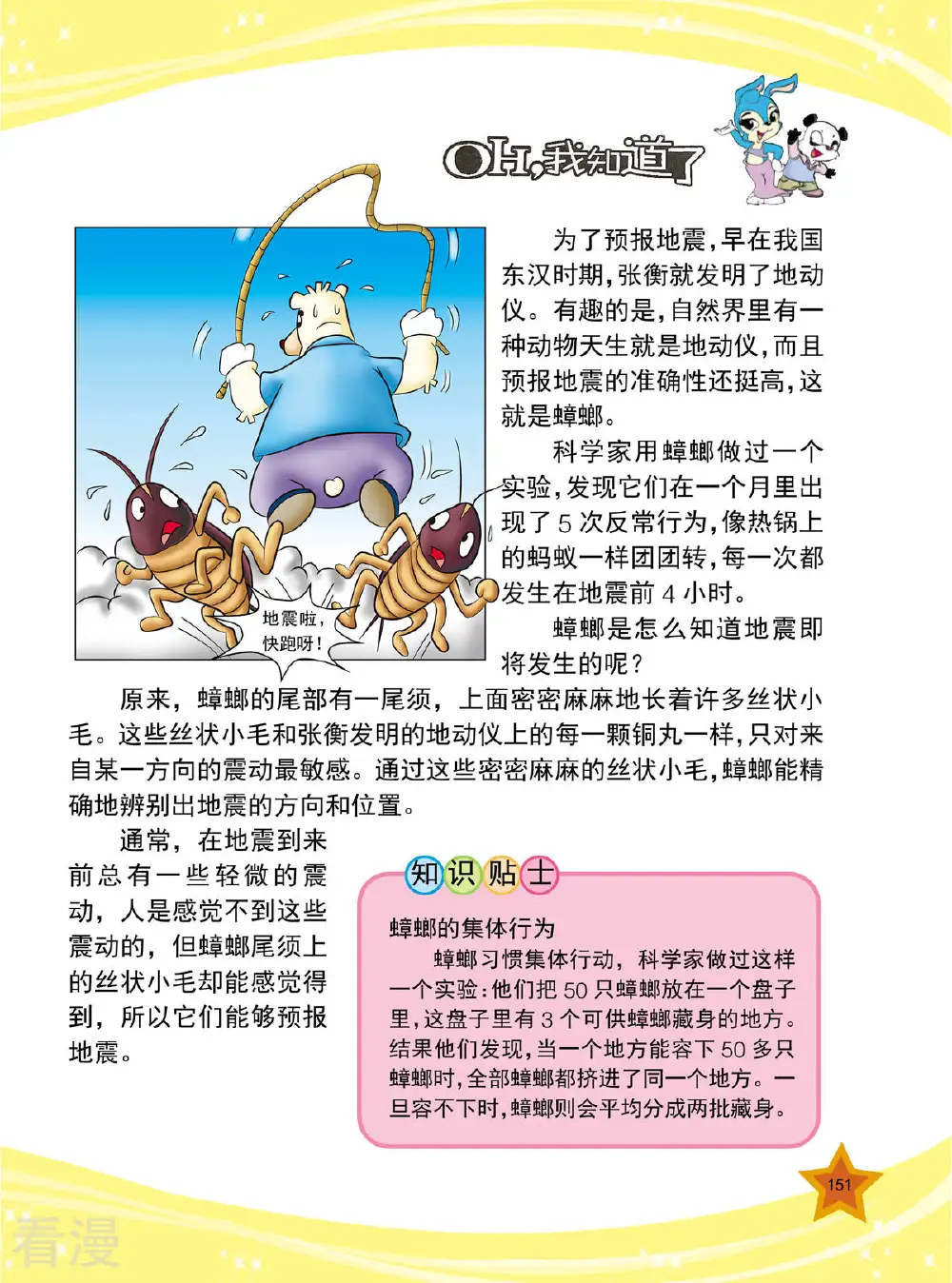 OH,我知道了

地震啦，快跑呀！

为了预报地震，早在我国东汉时期，张衡就发明了地动仪。有趣的是，自然界里有一种动物天生就是地动仪，而且预报地震的准确性还挺高，这就是蟑螂。

科学家用蟑螂做过一个实验，发现它们在一个月里出现了 5 次反常行为，像热锅上的蚂蚁一样团团转，每一次都发生在地震前 4 小时。

蟑螂是怎么知道地震即将发生的呢？

原来，蟑螂的尾部有一尾须，上面密密麻麻地长着许多丝状小毛。这些丝状小毛和张衡发明的地动仪上的每一颗铜丸一样，只对来自某一方向的震动最敏感。通过这些密密麻麻的丝状小毛，蟑螂能精确地辨别出地震的方向和位置。

通常，在地震到来前总有一些轻微的震动，人是感觉不到这些震动的，但蟑螂尾须上的丝状小毛却能感觉得到，所以它们能够预报地震。

知识贴士

蟑螂的集体行为

蟑螂习惯集体行动，科学家做过这样一个实验：他们把 50 只蟑螂放在一个盘子里，这盘子里有 3 个可供蟑螂藏身的地方。结果他们发现，当一个地方能容下 50 多只蟑螂时，全部蟑螂都挤进了同一个地方。一旦容不下时，蟑螂则会平均分成两批藏身。

151

看漫